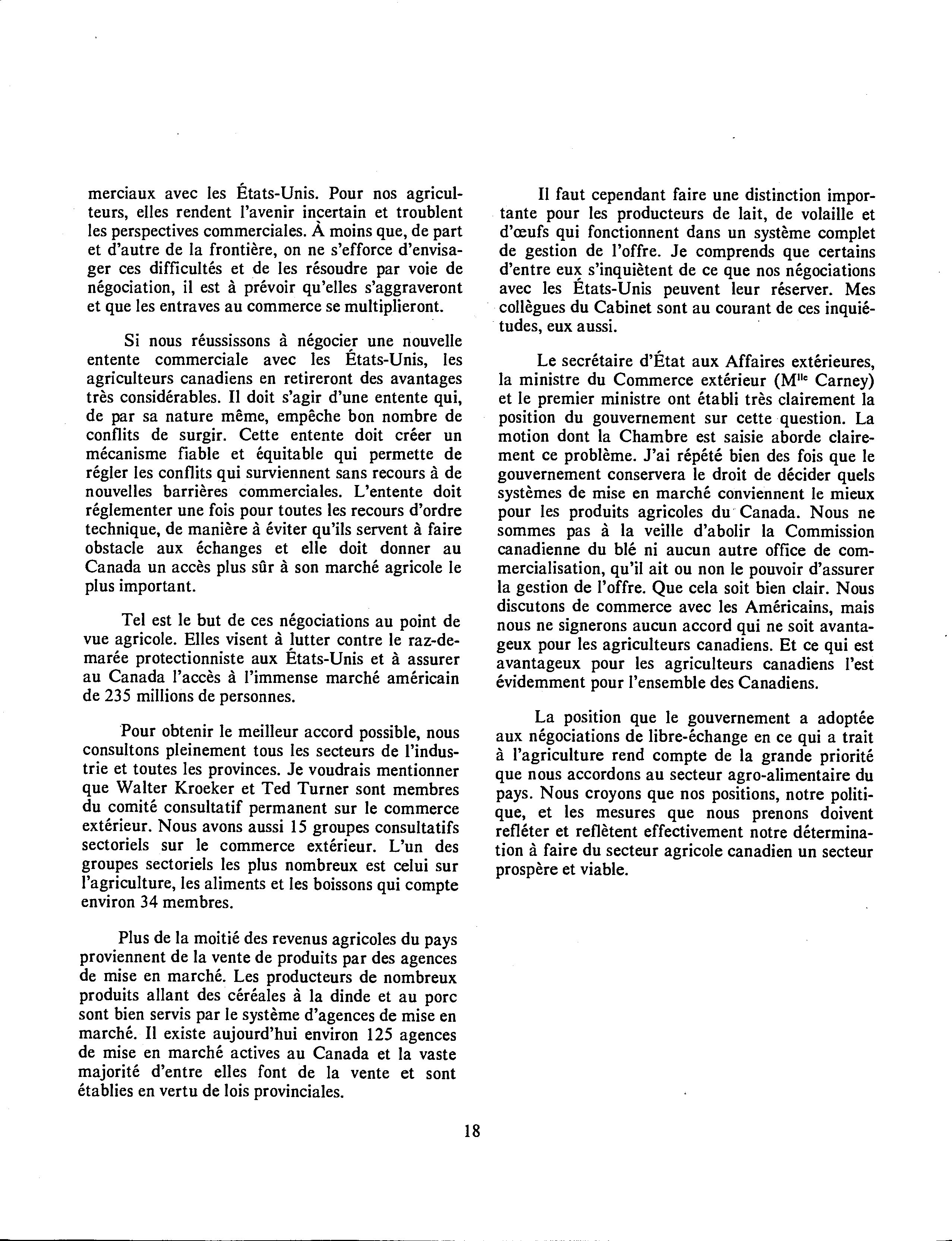 merciaux avec les États-Unis. Pour nos agriculteurs, elles rendent l'avenir incertain et troublent les perspectives commerciales. À moins que, de part et d'autre de la frontière, on ne s'efforce d'envisager ces difficultés et de les résoudre par voie de négociation, il est à prévoir qu'elles s'aggraveront et que les entraves au commerce se multiplieront.

Si nous réussissons à négocier une nouvelle entente commerciale avec les États-Unis, les agriculteurs canadiens en retireront des avantages très considérables. Il doit s'agir d'une entente qui, de par sa nature même, empêche bon nombre de conflits de surgir. Cette entente doit créer un mécanisme fiable et équitable qui permette de régler les conflits qui surviennent sans recours à de nouvelles barrières commerciales. L'entente doit réglementer une fois pour toutes les recours d'ordre technique, de manière à éviter qu'ils servent à faire obstacle aux échanges et elle doit donner au Canada un accès plus sûr à son marché agricole le plus important.

Tel est le but de ces négociations au point de vue agricole. Elles visent à lutter contre le raz-de-marée protectionniste aux États-Unis et à assurer au Canada l'accès à l'immense marché américain de 235 millions de personnes.

Pour obtenir le meilleur accord possible, nous consultons pleinement tous les secteurs de l'industrie et toutes les provinces. Je voudrais mentionner que Walter Kroeker et Ted Turner sont membres du comité consultatif permanent sur le commerce extérieur. Nous avons aussi 15 groupes consultatifs sectoriels sur le commerce extérieur. L'un des groupes sectoriels les plus nombreux est celui sur l'agriculture, les aliments et les boissons qui compte environ 34 membres.

Plus de la moitié des revenus agricoles du pays proviennent de la vente de produits par des agences de mise en marché. Les producteurs de nombreux produits allant des céréales à la dinde et au porc sont bien servis par le système d'agences de mise en marché. Il existe aujourd'hui environ 125 agences de mise en marché actives au Canada et la vaste majorité d'entre elles font de la vente et sont établies en vertu de lois provinciales.

Il faut cependant faire une distinction importante pour les producteurs de lait, de volaille et d'œufs qui fonctionnent dans un système complet de gestion de l'offre. Je comprends que certains d'entre eux s'inquiètent de ce que nos négociations avec les États-Unis peuvent leur réserver. Mes collègues du Cabinet sont au courant de ces inquiétudes, eux aussi.

Le secrétaire d'État aux Affaires extérieures, la ministre du Commerce extérieur (M$^{lle}$ Carney) et le premier ministre ont établi très clairement la position du gouvernement sur cette question. La motion dont la Chambre est saisie aborde clairement ce problème. J'ai répété bien des fois que le gouvernement conservera le droit de décider quels systèmes de mise en marché conviennent le mieux pour les produits agricoles du Canada. Nous ne sommes pas à la veille d'abolir la Commission canadienne du blé ni aucun autre office de commercialisation, qu'il ait ou non le pouvoir d'assurer la gestion de l'offre. Que cela soit bien clair. Nous discutons de commerce avec les Américains, mais nous ne signerons aucun accord qui ne soit avantageux pour les agriculteurs canadiens. Et ce qui est avantageux pour les agriculteurs canadiens l'est évidemment pour l'ensemble des Canadiens.

La position que le gouvernement a adoptée aux négociations de libre-échange en ce qui a trait à l'agriculture rend compte de la grande priorité que nous accordons au secteur agro-alimentaire du pays. Nous croyons que nos positions, notre politique, et les mesures que nous prenons doivent refléter et reflètent effectivement notre détermination à faire du secteur agricole canadien un secteur prospère et viable.

18